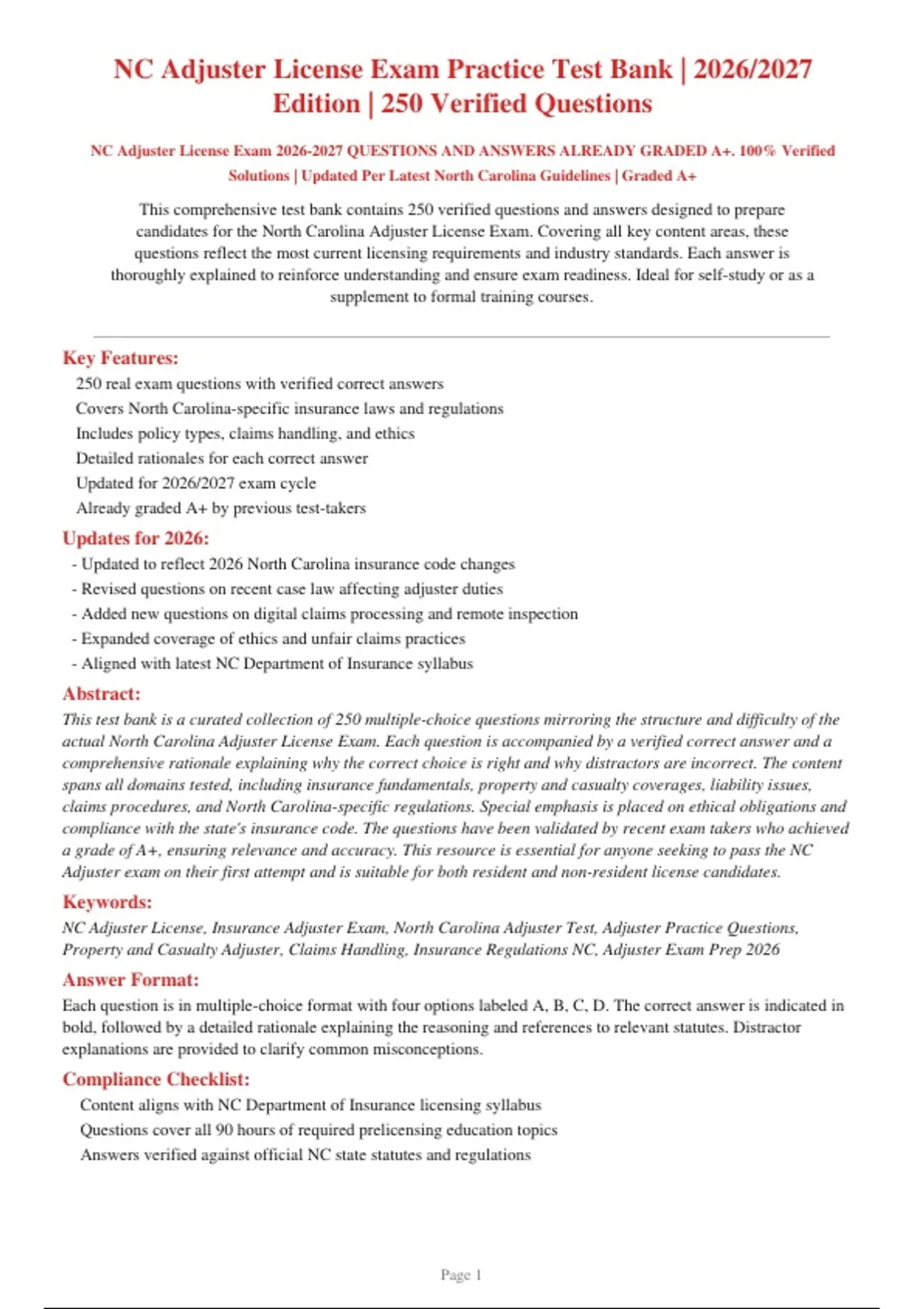 NC Adjuster License Exam Practice Test Bank | 2026/2027 Edition | 250 Verified Questions

NC Adjuster License Exam 2026-2027 QUESTIONS AND ANSWERS ALREADY GRADED A+. 100% Verified Solutions | Updated Per Latest North Carolina Guidelines | Graded A+

This comprehensive test bank contains 250 verified questions and answers designed to prepare candidates for the North Carolina Adjuster License Exam. Covering all key content areas, these questions reflect the most current licensing requirements and industry standards. Each answer is thoroughly explained to reinforce understanding and ensure exam readiness. Ideal for self-study or as a supplement to formal training courses.

Key Features:
250 real exam questions with verified correct answers
Covers North Carolina-specific insurance laws and regulations
Includes policy types, claims handling, and ethics
Detailed rationales for each correct answer
Updated for 2026/2027 exam cycle
Already graded A+ by previous test-takers

Updates for 2026:
- Updated to reflect 2026 North Carolina insurance code changes
- Revised questions on recent case law affecting adjuster duties
- Added new questions on digital claims processing and remote inspection
- Expanded coverage of ethics and unfair claims practices
- Aligned with latest NC Department of Insurance syllabus

Abstract:
This test bank is a curated collection of 250 multiple-choice questions mirroring the structure and difficulty of the actual North Carolina Adjuster License Exam. Each question is accompanied by a verified correct answer and a comprehensive rationale explaining why the correct choice is right and why distractors are incorrect. The content spans all domains tested, including insurance fundamentals, property and casualty coverages, liability issues, claims procedures, and North Carolina-specific regulations. Special emphasis is placed on ethical obligations and compliance with the state's insurance code. The questions have been validated by recent exam takers who achieved a grade of A+, ensuring relevance and accuracy. This resource is essential for anyone seeking to pass the NC Adjuster exam on their first attempt and is suitable for both resident and non-resident license candidates.

Keywords:
NC Adjuster License, Insurance Adjuster Exam, North Carolina Adjuster Test, Adjuster Practice Questions, Property and Casualty Adjuster, Claims Handling, Insurance Regulations NC, Adjuster Exam Prep 2026

Answer Format:
Each question is in multiple-choice format with four options labeled A, B, C, D. The correct answer is indicated in bold, followed by a detailed rationale explaining the reasoning and references to relevant statutes. Distractor explanations are provided to clarify common misconceptions.

Compliance Checklist:
Content aligns with NC Department of Insurance licensing syllabus
Questions cover all 90 hours of required prelicensing education topics
Answers verified against official NC state statutes and regulations

Page 1